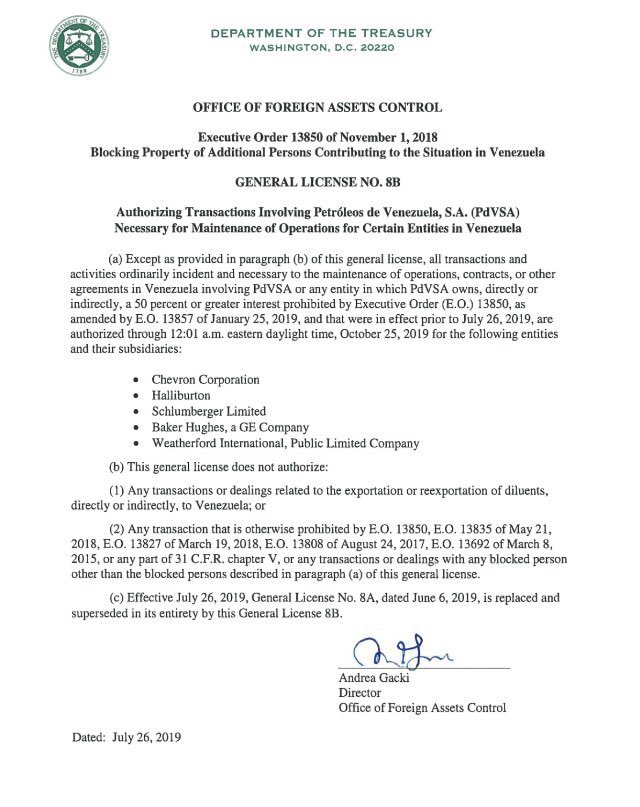 THE DEPARTMENT OF THE TREASURY
1789

DEPARTMENT OF THE TREASURY
WASHINGTON, D.C. 20220

OFFICE OF FOREIGN ASSETS CONTROL

Executive Order 13850 of November 1, 2018
Blocking Property of Additional Persons Contributing to the Situation in Venezuela

GENERAL LICENSE NO. 8B

Authorizing Transactions Involving Petróleos de Venezuela, S.A. (PdVSA) Necessary for Maintenance of Operations for Certain Entities in Venezuela

(a) Except as provided in paragraph (b) of this general license, all transactions and activities ordinarily incident and necessary to the maintenance of operations, contracts, or other agreements in Venezuela involving PdVSA or any entity in which PdVSA owns, directly or indirectly, a 50 percent or greater interest prohibited by Executive Order (E.O.) 13850, as amended by E.O. 13857 of January 25, 2019, and that were in effect prior to July 26, 2019, are authorized through 12:01 a.m. eastern daylight time, October 25, 2019 for the following entities and their subsidiaries:

• Chevron Corporation
• Halliburton
• Schlumberger Limited
• Baker Hughes, a GE Company
• Weatherford International, Public Limited Company

(b) This general license does not authorize:

(1) Any transactions or dealings related to the exportation or reexportation of diluents, directly or indirectly, to Venezuela; or

(2) Any transaction that is otherwise prohibited by E.O. 13850, E.O. 13835 of May 21, 2018, E.O. 13827 of March 19, 2018, E.O. 13808 of August 24, 2017, E.O. 13692 of March 8, 2015, or any part of 31 C.F.R. chapter V, or any transactions or dealings with any blocked person other than the blocked persons described in paragraph (a) of this general license.

(c) Effective July 26, 2019, General License No. 8A, dated June 6, 2019, is replaced and superseded in its entirety by this General License 8B.

Andrea Gacki
Director
Office of Foreign Assets Control

Dated: July 26, 2019